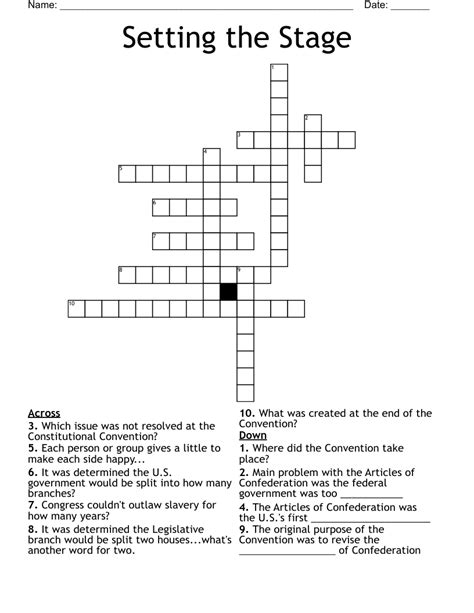 Name: ____ Date: ____

Setting the Stage

1

2

3

4

5

6

7

8

9

10

Across
3. Which issue was not resolved at the Constitutional Convention?
5. Each person or group gives a little to make each side happy...
6. It was determined the U.S. government would be split into how many branches?
7. Congress couldn't outlaw slavery for how many years?
8. It was determined the Legislative branch would be split two houses...what's another word for two.

10. What was created at the end of the Convention?

Down
1. Where did the Convention take place?
2. Main problem with the Articles of Confederation was the federal government was too ____
4. The Articles of Confederation was the U.S.'s first ____
9. The original purpose of the Convention was to revise the ____ of Confederation